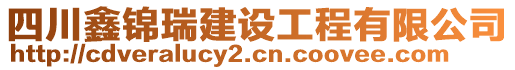 四川鑫锦瑞建设工程有限公司
http://cdveralucy2.cn.coovee.com